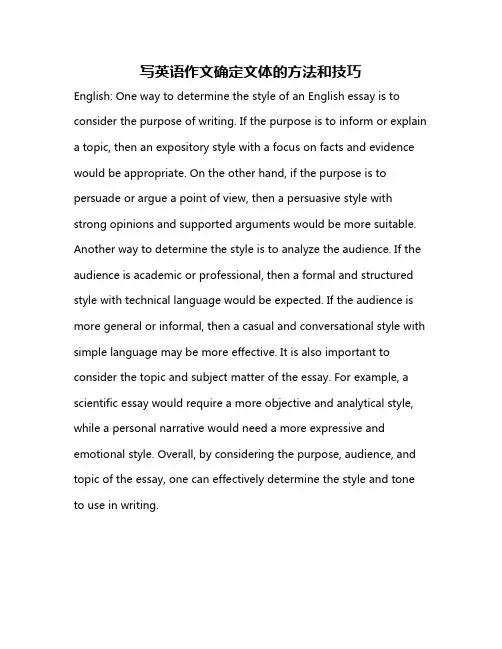 写英语作文确定文体的方法和技巧

English: One way to determine the style of an English essay is to consider the purpose of writing. If the purpose is to inform or explain a topic, then an expository style with a focus on facts and evidence would be appropriate. On the other hand, if the purpose is to persuade or argue a point of view, then a persuasive style with strong opinions and supported arguments would be more suitable. Another way to determine the style is to analyze the audience. If the audience is academic or professional, then a formal and structured style with technical language would be expected. If the audience is more general or informal, then a casual and conversational style with simple language may be more effective. It is also important to consider the topic and subject matter of the essay. For example, a scientific essay would require a more objective and analytical style, while a personal narrative would need a more expressive and emotional style. Overall, by considering the purpose, audience, and topic of the essay, one can effectively determine the style and tone to use in writing.